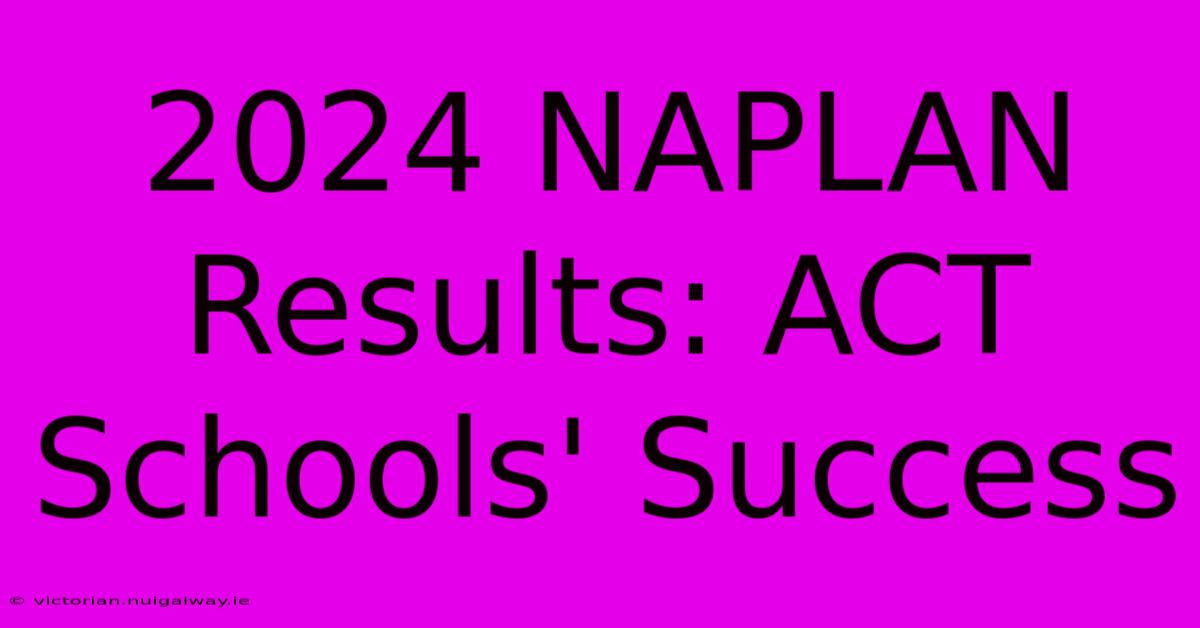 2024 NAPLAN Results: ACT Schools' Success

© victorian.nuigalway.ie